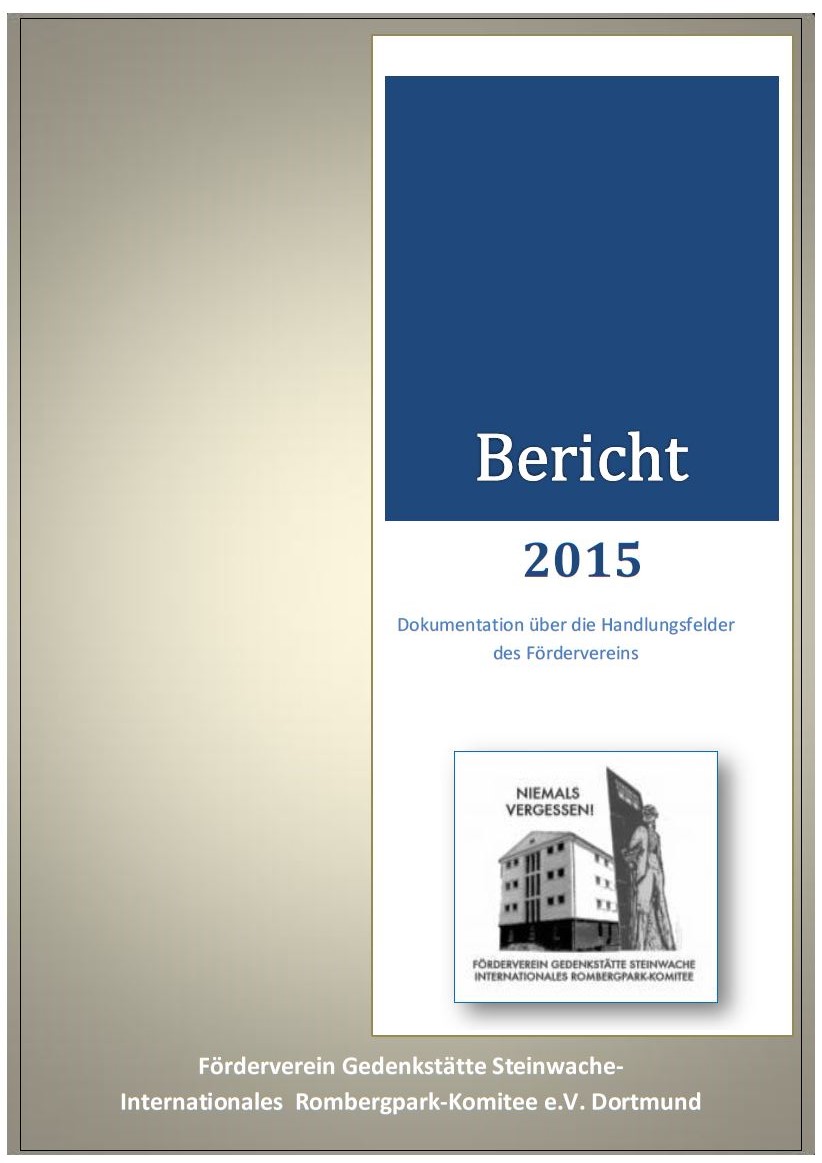 Bericht

2015

Dokumentation über die Handlungsfelder des Fördervereins

NIEMALS VERGESSEN!

FÖRDERVEREIN GEDENKSTÄTTE STEINWACHE
INTERNATIONALES ROMBERGPARK-KOMITEE

Förderverein Gedenkstätte Steinwache-
Internationales Rombergpark-Komitee e.V. Dortmund